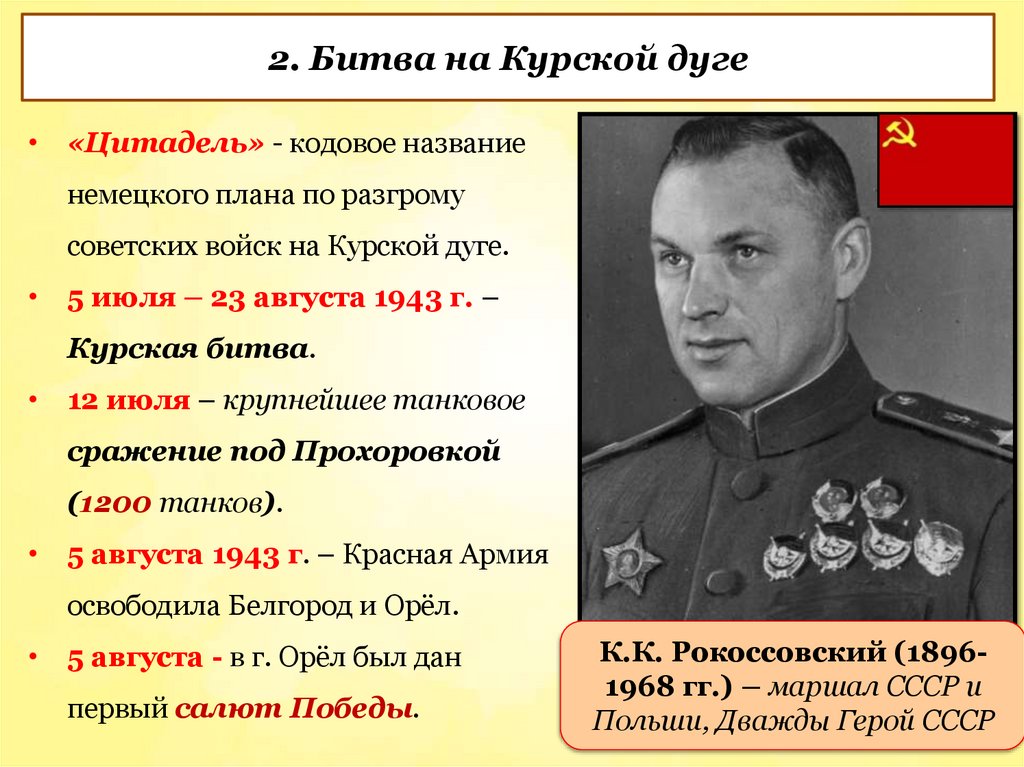 2. Битва на Курской дуге

• «Цитадель» - кодовое название немецкого плана по разгрому советских войск на Курской дуге.

• 5 июля – 23 августа 1943 г. – Курская битва.

• 12 июля – крупнейшее танковое сражение под Прохоровкой (1200 танков).

• 5 августа 1943 г. – Красная Армия освободила Белгород и Орёл.

• 5 августа - в г. Орёл был дан первый салют Победы.

К.К. Рокоссовский (1896-1968 гг.) – маршал СССР и Польши, Дважды Герой СССР